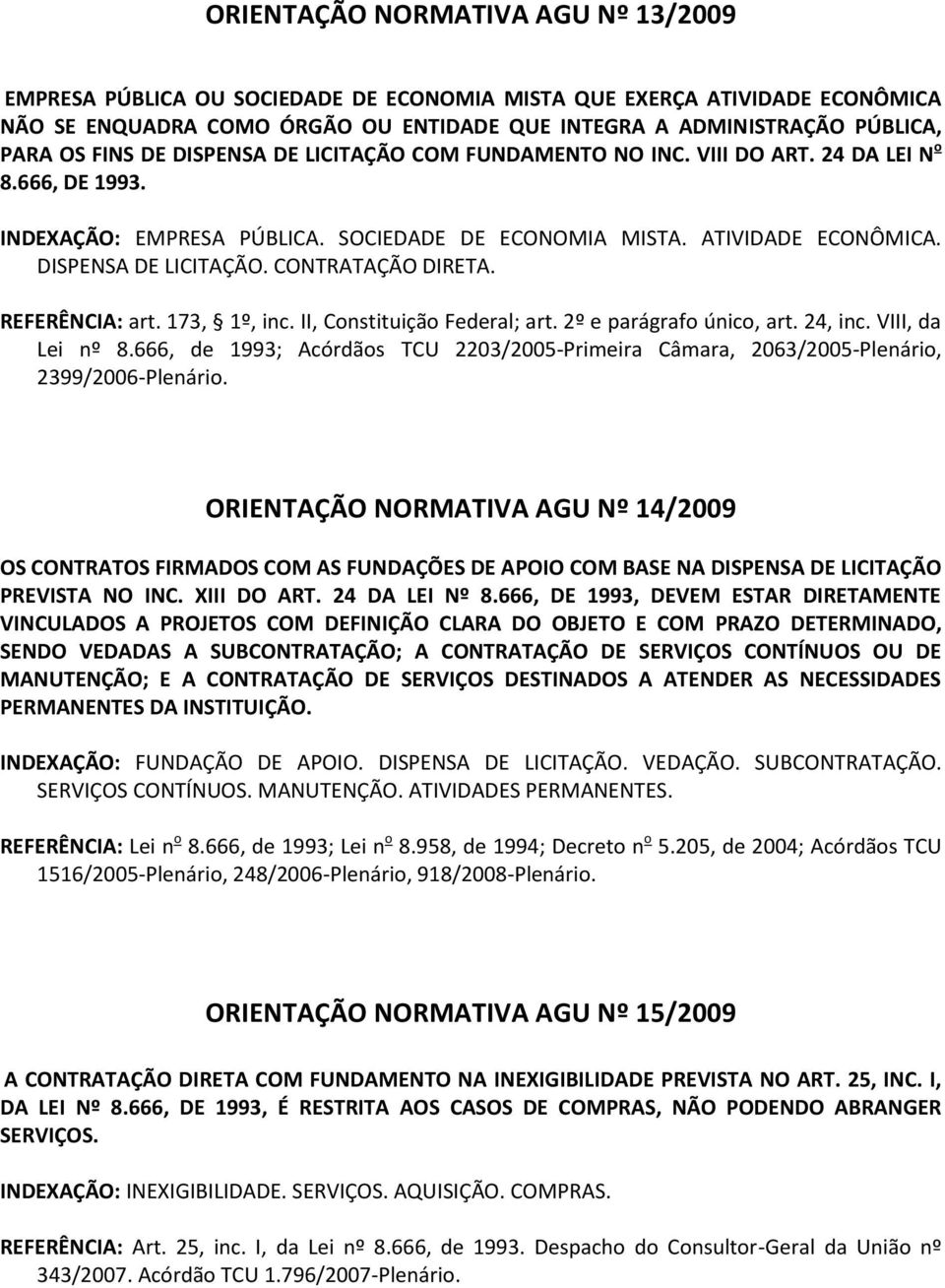 ORIENTAÇÃO NORMATIVA AGU Nº 13/2009

EMPRESA PÚBLICA OU SOCIEDADE DE ECONOMIA MISTA QUE EXERÇA ATIVIDADE ECONÔMICA NÃO SE ENQUADRA COMO ÓRGÃO OU ENTIDADE QUE INTEGRA A ADMINISTRAÇÃO PÚBLICA, PARA OS FINS DE DISPENSA DE LICITAÇÃO COM FUNDAMENTO NO INC. VIII DO ART. 24 DA LEI Nº 8.666, DE 1993.

INDEXAÇÃO: EMPRESA PÚBLICA. SOCIEDADE DE ECONOMIA MISTA. ATIVIDADE ECONÔMICA. DISPENSA DE LICITAÇÃO. CONTRATAÇÃO DIRETA.

REFERÊNCIA: art. 173, § 1º, inc. II, Constituição Federal; art. 2º e parágrafo único, art. 24, inc. VIII, da Lei nº 8.666, de 1993; Acórdãos TCU 2203/2005-Primeira Câmara, 2063/2005-Plenário, 2399/2006-Plenário.

ORIENTAÇÃO NORMATIVA AGU Nº 14/2009

OS CONTRATOS FIRMADOS COM AS FUNDAÇÕES DE APOIO COM BASE NA DISPENSA DE LICITAÇÃO PREVISTA NO INC. XIII DO ART. 24 DA LEI Nº 8.666, DE 1993, DEVEM ESTAR DIRETAMENTE VINCULADOS A PROJETOS COM DEFINIÇÃO CLARA DO OBJETO E COM PRAZO DETERMINADO, SENDO VEDADAS A SUBCONTRATAÇÃO; A CONTRATAÇÃO DE SERVIÇOS CONTÍNUOS OU DE MANUTENÇÃO; E A CONTRATAÇÃO DE SERVIÇOS DESTINADOS A ATENDER AS NECESSIDADES PERMANENTES DA INSTITUIÇÃO.

INDEXAÇÃO: FUNDAÇÃO DE APOIO. DISPENSA DE LICITAÇÃO. VEDAÇÃO. SUBCONTRATAÇÃO. SERVIÇOS CONTÍNUOS. MANUTENÇÃO. ATIVIDADES PERMANENTES.

REFERÊNCIA: Lei nº 8.666, de 1993; Lei nº 8.958, de 1994; Decreto nº 5.205, de 2004; Acórdãos TCU 1516/2005-Plenário, 248/2006-Plenário, 918/2008-Plenário.

ORIENTAÇÃO NORMATIVA AGU Nº 15/2009

A CONTRATAÇÃO DIRETA COM FUNDAMENTO NA INEXIGIBILIDADE PREVISTA NO ART. 25, INC. I, DA LEI Nº 8.666, DE 1993, É RESTRITA AOS CASOS DE COMPRAS, NÃO PODENDO ABRANGER SERVIÇOS.

INDEXAÇÃO: INEXIGIBILIDADE. SERVIÇOS. AQUISIÇÃO. COMPRAS.

REFERÊNCIA: Art. 25, inc. I, da Lei nº 8.666, de 1993. Despacho do Consultor-Geral da União nº 343/2007. Acórdão TCU 1.796/2007-Plenário.